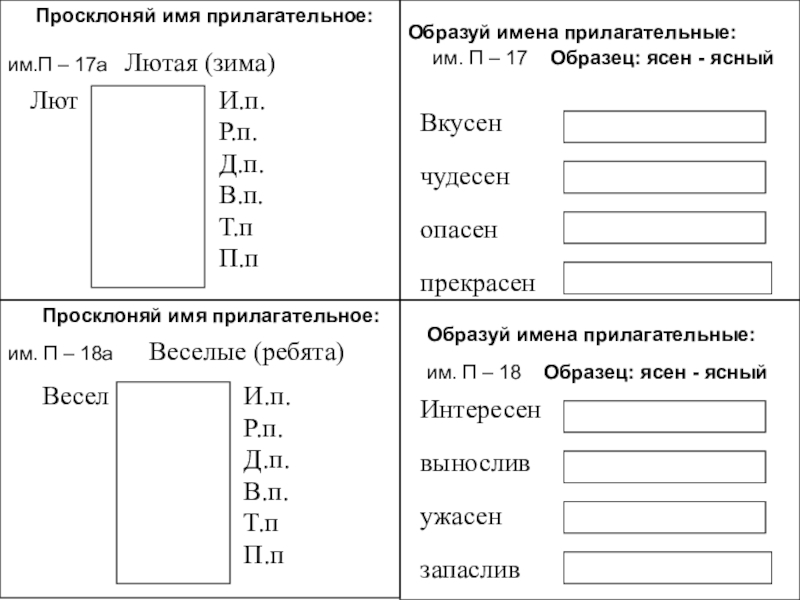 Просклоняй имя прилагательное:

им.П – 17а Лютая (зима)

Лют

И.п.
Р.п.
Д.п.
В.п.
Т.п
П.п

Образуй имена прилагательные:

им. П – 17 Образец: ясен - ясный

Вкусен

чудесен

опасен

прекрасен

Просклоняй имя прилагательное:

им. П – 18а Веселые (ребята)

Весел

И.п.
Р.п.
Д.п.
В.п.
Т.п
П.п

Образуй имена прилагательные:

им. П – 18 Образец: ясен - ясный

Интересен

вынослив

ужасен

запаслив